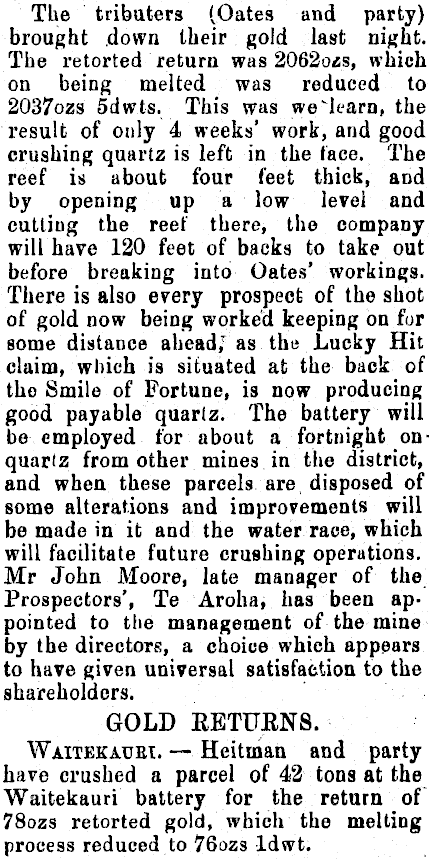 The tributers (Oates and party) brought down their gold last night. The retorted return was 2062ozs, which on being melted was reduced to 2037ozs 5dwts. This was we learn, the result of only 4 weeks' work, and good crushing quartz is left in the face. The reef is about four feet thick, and by opening up a low level and cutting the reef there, the company will have 120 feet of backs to take out before breaking into Oates' workings. There is also every prospect of the shot of gold now being worked keeping on for some distance ahead, as the Lucky Hit claim, which is situated at the back of the Smile of Fortune, is now producing good payable quartz. The battery will be employed for about a fortnight on quartz from other mines in the district, and when these parcels are disposed of some alterations and improvements will be made in it and the water race, which will facilitate future crushing operations. Mr John Moore, late manager of the Prospectors', Te Aroha, has been appointed to the management of the mine by the directors, a choice which appears to have given universal satisfaction to the shareholders.

GOLD RETURNS.

WAITEKAURI. — Heitman and party have crushed a parcel of 42 tons at the Waitekauri battery for the return of 78ozs retorted gold, which the melting process reduced to 76ozs 1dwt.